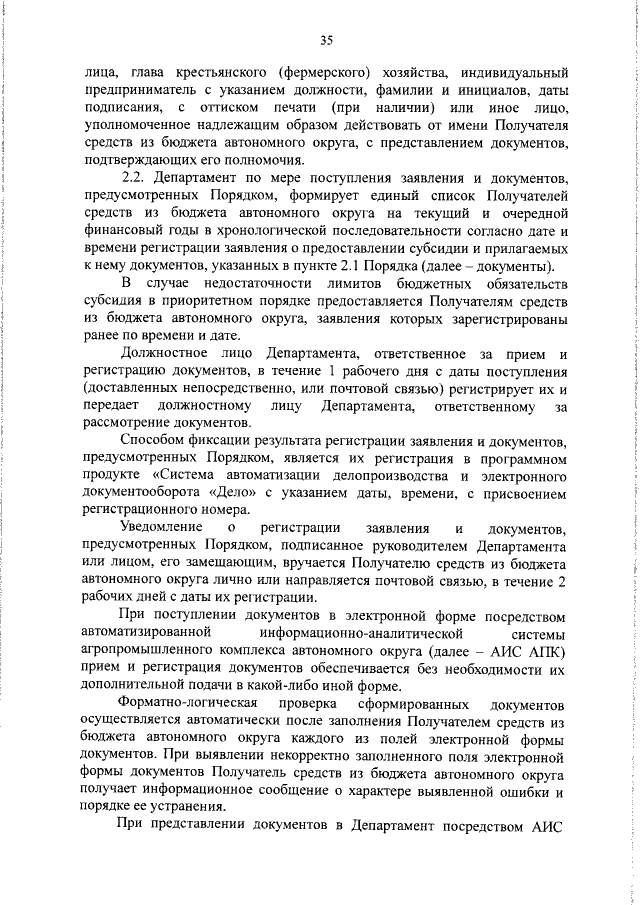 35

лица, глава крестьянского (фермерского) хозяйства, индивидуальный предприниматель с указанием должности, фамилии и инициалов, даты подписания, с оттиском печати (при наличии) или иное лицо, уполномоченное надлежащим образом действовать от имени Получателя средств из бюджета автономного округа, с представлением документов, подтверждающих его полномочия.

2.2. Департамент по мере поступления заявления и документов, предусмотренных Порядком, формирует единый список Получателей средств из бюджета автономного округа на текущий и очередной финансовый годы в хронологической последовательности согласно дате и времени регистрации заявления о предоставлении субсидии и прилагаемых к нему документов, указанных в пункте 2.1 Порядка (далее – документы).

В случае недостаточности лимитов бюджетных обязательств субсидия в приоритетном порядке предоставляется Получателям средств из бюджета автономного округа, заявления которых зарегистрированы ранее по времени и дате.

Должностное лицо Департамента, ответственное за прием и регистрацию документов, в течение 1 рабочего дня с даты поступления (доставленных непосредственно, или почтовой связью) регистрирует их и передает должностному лицу Департамента, ответственному за рассмотрение документов.

Способом фиксации результата регистрации заявления и документов, предусмотренных Порядком, является их регистрация в программном продукте «Система автоматизации делопроизводства и электронного документооборота «Дело» с указанием даты, времени, с присвоением регистрационного номера.

Уведомление о регистрации заявления и документов, предусмотренных Порядком, подписанное руководителем Департамента или лицом, его замещающим, вручается Получателю средств из бюджета автономного округа лично или направляется почтовой связью, в течение 2 рабочих дней с даты их регистрации.

При поступлении документов в электронной форме посредством автоматизированной информационно-аналитической системы агропромышленного комплекса автономного округа (далее – АИС АПК) прием и регистрация документов обеспечивается без необходимости их дополнительной подачи в какой-либо иной форме.

Форматно-логическая проверка сформированных документов осуществляется автоматически после заполнения Получателем средств из бюджета автономного округа каждого из полей электронной формы документов. При выявлении некорректно заполненного поля электронной формы документов Получатель средств из бюджета автономного округа получает информационное сообщение о характере выявленной ошибки и порядке ее устранения.

При представлении документов в Департамент посредством АИС